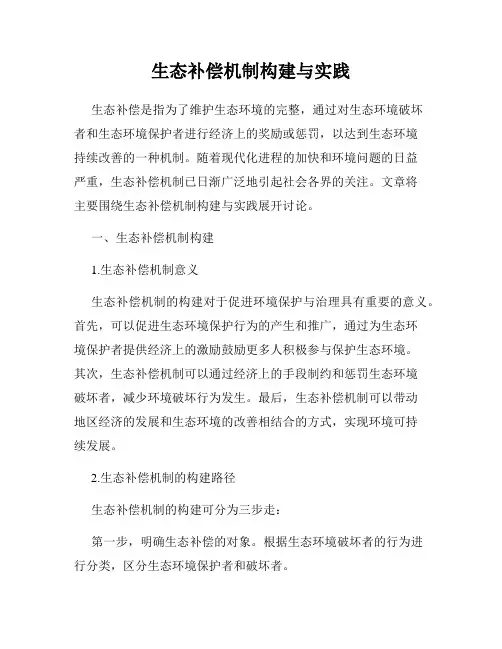 生态补偿机制构建与实践

生态补偿是指为了维护生态环境的完整，通过对生态环境破坏者和生态环境保护者进行经济上的奖励或惩罚，以达到生态环境持续改善的一种机制。随着现代化进程的加快和环境问题的日益严重，生态补偿机制已日渐广泛地引起社会各界的关注。文章将主要围绕生态补偿机制构建与实践展开讨论。

一、生态补偿机制构建

1.生态补偿机制意义

生态补偿机制的构建对于促进环境保护与治理具有重要的意义。首先，可以促进生态环境保护行为的产生和推广，通过为生态环境保护者提供经济上的激励鼓励更多人积极参与保护生态环境。其次，生态补偿机制可以通过经济上的手段制约和惩罚生态环境破坏者，减少环境破坏行为发生。最后，生态补偿机制可以带动地区经济的发展和生态环境的改善相结合的方式，实现环境可持续发展。

2.生态补偿机制的构建路径

生态补偿机制的构建可分为三步走：

第一步，明确生态补偿的对象。根据生态环境破坏者的行为进行分类，区分生态环境保护者和破坏者。